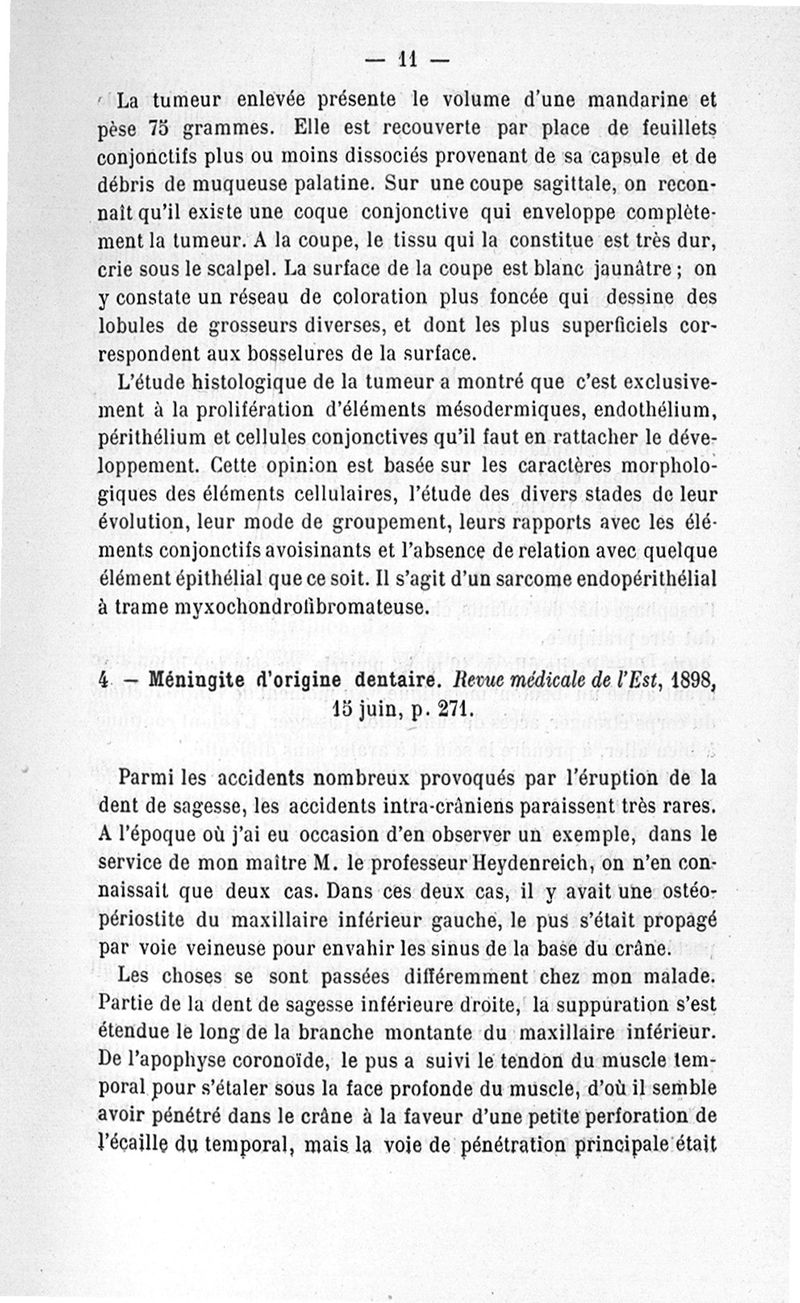 — 11 —

La tumeur enlevée présente le volume d'une mandarine et pèse 75 grammes. Elle est recouverte par place de feuillets conjonctifs plus ou moins dissociés provenant de sa capsule et de débris de muqueuse palatine. Sur une coupe sagittale, on reconnaît qu'il existe une coque conjonctive qui enveloppe complètement la tumeur. A la coupe, le tissu qui la constitue est très dur, crie sous le scalpel. La surface de la coupe est blanc jaunâtre ; on y constate un réseau de coloration plus foncée qui dessine des lobules de grosseurs diverses, et dont les plus superficiels correspondent aux bosselures de la surface.

L'étude histologique de la tumeur a montré que c'est exclusivement à la prolifération d'éléments mésodermiques, endothélium, périthélium et cellules conjonctives qu'il faut en rattacher le développement. Cette opinion est basée sur les caractères morphologiques des éléments cellulaires, l'étude des divers stades de leur évolution, leur mode de groupement, leurs rapports avec les éléments conjonctifs avoisinants et l'absence de relation avec quelque élément épithélial que ce soit. Il s'agit d'un sarcome endopérithélial à trame myxochondrofibromateuse.

4 — Méningite d'origine dentaire. Revue médicale de l'Est, 1898, 15 juin, p. 271.

Parmi les accidents nombreux provoqués par l'éruption de la dent de sagesse, les accidents intra-crâniens paraissent très rares. A l'époque où j'ai eu occasion d'en observer un exemple, dans le service de mon maître M. le professeur Heydenreich, on n'en connaissait que deux cas. Dans ces deux cas, il y avait une ostéopériostite du maxillaire inférieur gauche, le pus s'était propagé par voie veineuse pour envahir les sinus de la base du crâne.

Les choses se sont passées différemment chez mon malade. Partie de la dent de sagesse inférieure droite, la suppuration s'est étendue le long de la branche montante du maxillaire inférieur. De l'apophyse coronoïde, le pus a suivi le tendon du muscle temporal pour s'étaler sous la face profonde du muscle, d'où il semble avoir pénétré dans le crâne à la faveur d'une petite perforation de l'écaille du temporal, mais la voie de pénétration principale était